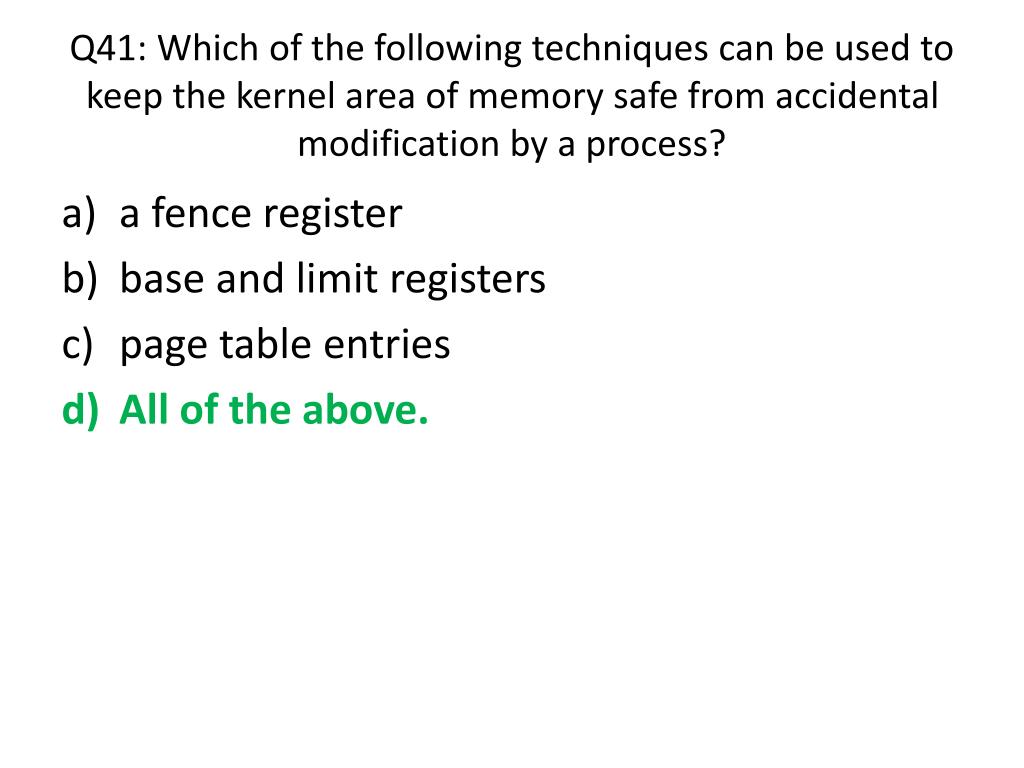 Q41: Which of the following techniques can be used to keep the kernel area of memory safe from accidental modification by a process?

a) a fence register
b) base and limit registers
c) page table entries
d) All of the above.